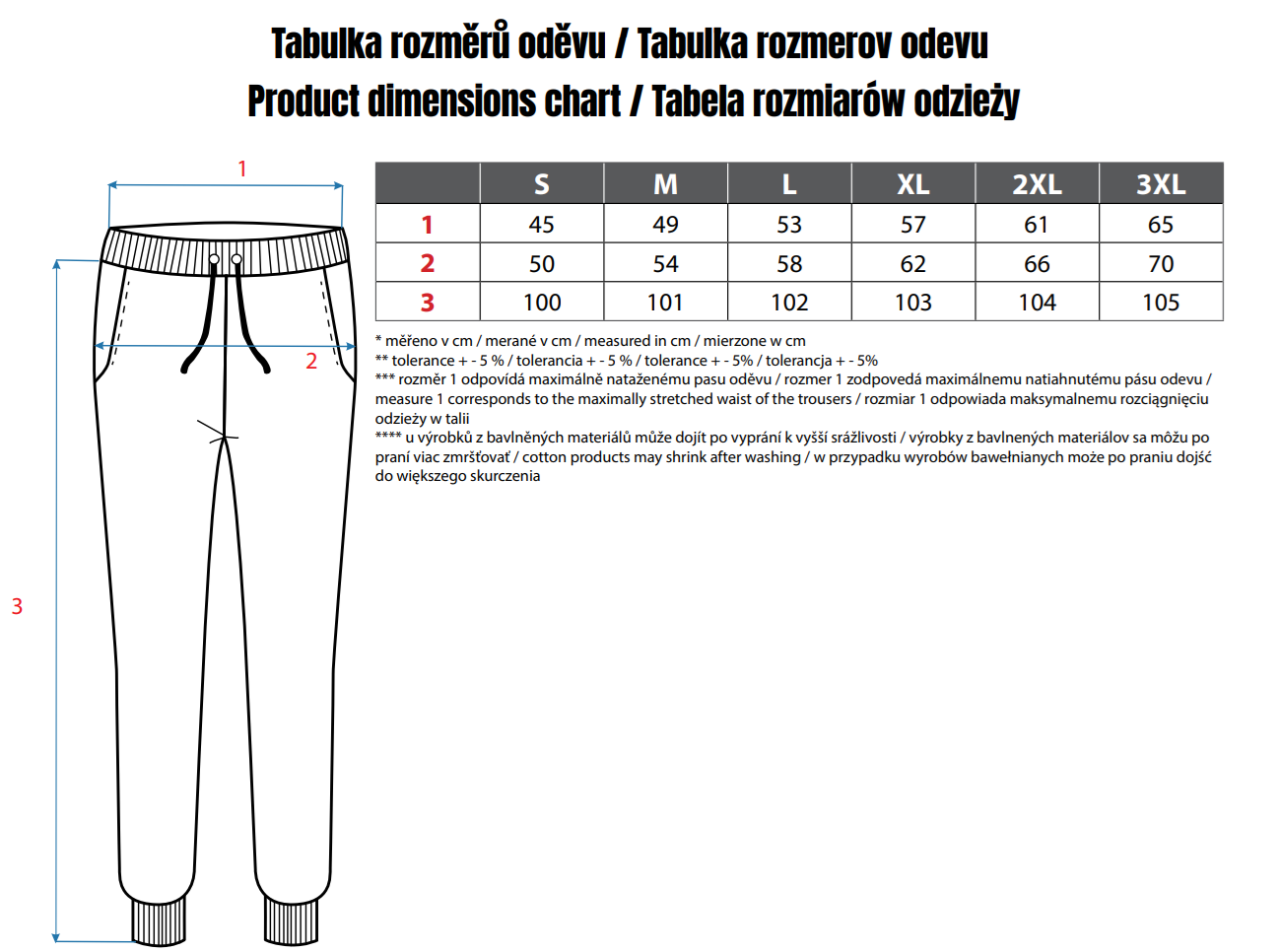 Tabulka rozměrů oděvu / Tabulka rozmerov odevu
Product dimensions chart / Tabela rozmiarów odzieży

1

2

3

| | S | M | L | XL | 2XL | 3XL |
|---|---|---|---|---|---|---|
| 1 | 45 | 49 | 53 | 57 | 61 | 65 |
| 2 | 50 | 54 | 58 | 62 | 66 | 70 |
| 3 | 100 | 101 | 102 | 103 | 104 | 105 |

* měřeno v cm / merané v cm / measured in cm / mierzone w cm
** tolerance + - 5 % / tolerancia + - 5 % / tolerance + - 5% / tolerancja + - 5%
*** rozměr 1 odpovídá maximálně nataženému pasu oděvu / rozmer 1 zodpovedá maximálnemu natiahnutému pásu odevu / measure 1 corresponds to the maximally stretched waist of the trousers / rozmiar 1 odpowiada maksymalnemu rozciągnięciu odzieży w talii
**** u výrobků z bavlněných materiálů může dojít po vyprání k vyšší srážlivosti / výrobky z bavlnených materiálov sa môžu po praní viac zmršťovať / cotton products may shrink after washing / w przypadku wyrobów bawełnianych może po praniu dojść do większego skurczenia